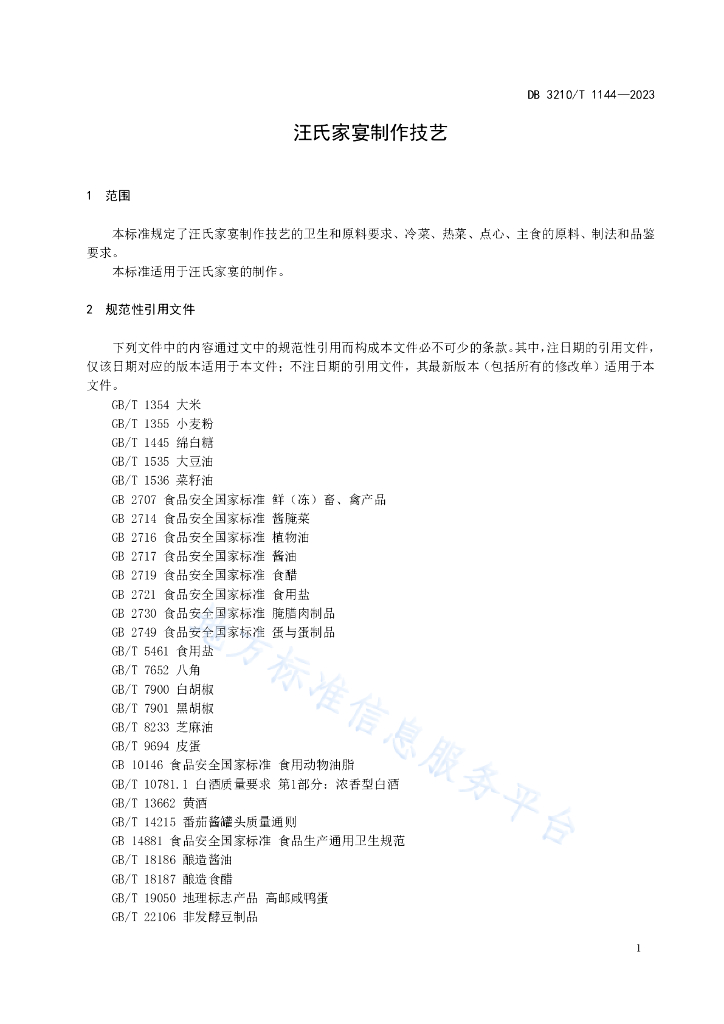 DB 3210/T 1144—2023

汪氏家宴制作技艺

1 范围

本标准规定了汪氏家宴制作技艺的卫生和原料要求、冷菜、热菜、点心、主食的原料、制法和品鉴要求。

本标准适用于汪氏家宴的制作。

2 规范性引用文件

下列文件中的内容通过文中的规范性引用而构成本文件必不可少的条款。其中，注日期的引用文件，仅该日期对应的版本适用于本文件；不注日期的引用文件，其最新版本（包括所有的修改单）适用于本文件。

GB/T 1354 大米
GB/T 1355 小麦粉
GB/T 1445 绵白糖
GB/T 1535 大豆油
GB/T 1536 菜籽油
GB 2707 食品安全国家标准 鲜（冻）畜、禽产品
GB 2714 食品安全国家标准 酱腌菜
GB 2716 食品安全国家标准 植物油
GB 2717 食品安全国家标准 酱油
GB 2719 食品安全国家标准 食醋
GB 2721 食品安全国家标准 食用盐
GB 2730 食品安全国家标准 腌腊肉制品
GB 2749 食品安全国家标准 蛋与蛋制品
GB/T 5461 食用盐
GB/T 7652 八角
GB/T 7900 白胡椒
GB/T 7901 黑胡椒
GB/T 8233 芝麻油
GB/T 9694 皮蛋
GB 10146 食品安全国家标准 食用动物油脂
GB/T 10781.1 白酒质量要求 第1部分：浓香型白酒
GB/T 13662 黄酒
GB/T 14215 番茄酱罐头质量通则
GB 14881 食品安全国家标准 食品生产通用卫生规范
GB/T 18186 酿造酱油
GB/T 18187 酿造食醋
GB/T 19050 地理标志产品 高邮咸鸭蛋
GB/T 22106 非发酵豆制品

地方标准信息服务平台

1